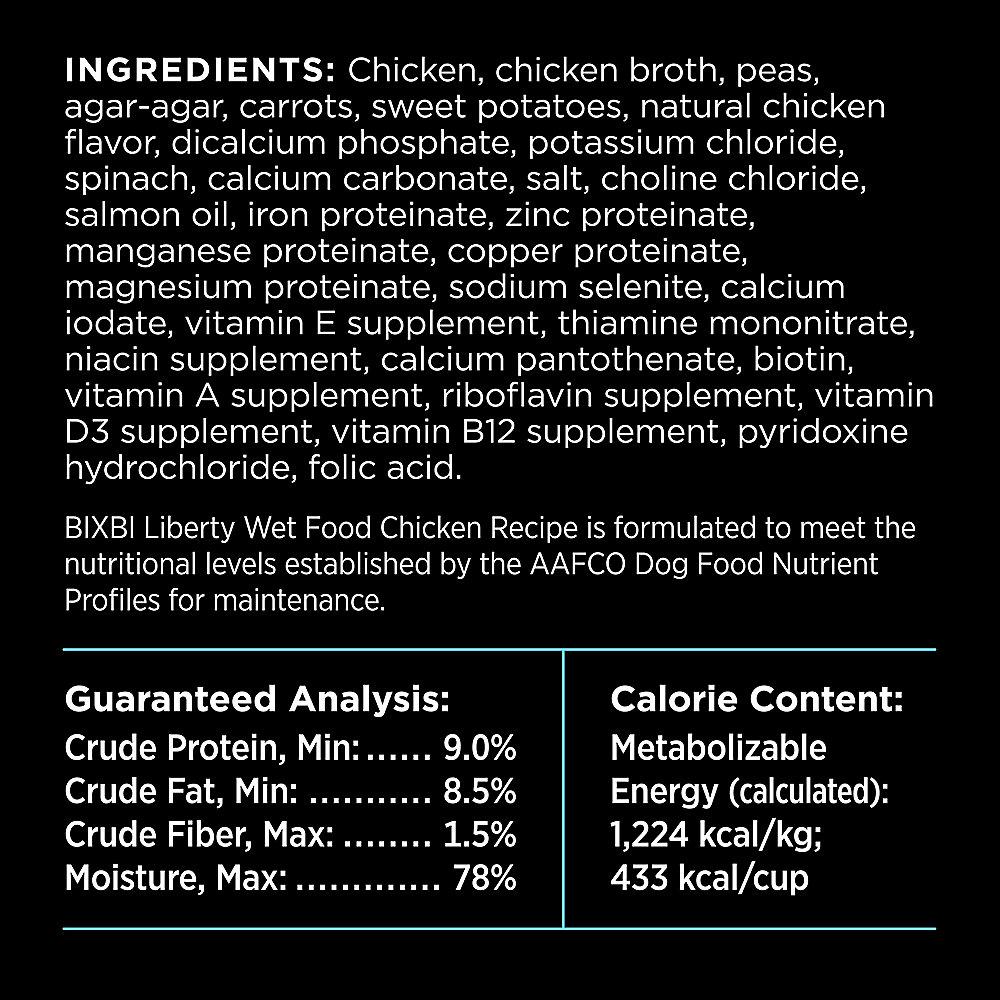 INGREDIENTS: Chicken, chicken broth, peas, agar-agar, carrots, sweet potatoes, natural chicken flavor, dicalcium phosphate, potassium chloride, spinach, calcium carbonate, salt, choline chloride, salmon oil, iron proteinate, zinc proteinate, manganese proteinate, copper proteinate, magnesium proteinate, sodium selenite, calcium iodate, vitamin E supplement, thiamine mononitrate, niacin supplement, calcium pantothenate, biotin, vitamin A supplement, riboflavin supplement, vitamin D3 supplement, vitamin B12 supplement, pyridoxine hydrochloride, folic acid.

BIXBI Liberty Wet Food Chicken Recipe is formulated to meet the nutritional levels established by the AAFCO Dog Food Nutrient Profiles for maintenance.

Guaranteed Analysis:
Crude Protein, Min: ...... 9.0%
Crude Fat, Min: ........... 8.5%
Crude Fiber, Max: ........ 1.5%
Moisture, Max: ............. 78%

Calorie Content:
Metabolizable Energy (calculated): 1,224 kcal/kg; 433 kcal/cup